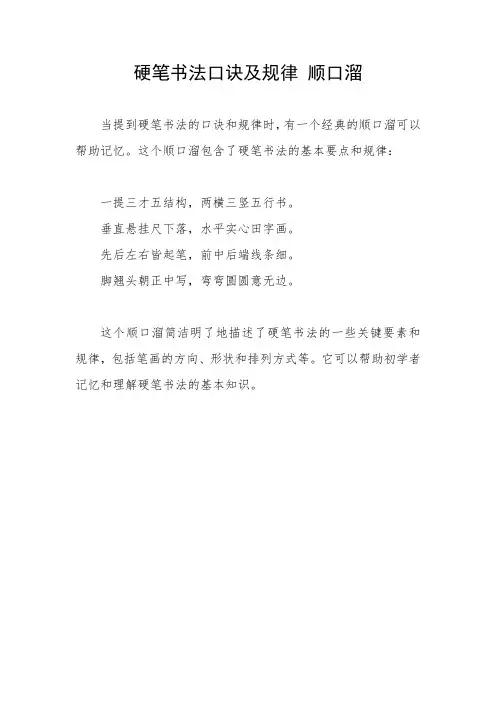 硬笔书法口诀及规律 顺口溜

当提到硬笔书法的口诀和规律时，有一个经典的顺口溜可以帮助记忆。这个顺口溜包含了硬笔书法的基本要点和规律：

一提三才五结构，两横三竖五行书。
垂直悬挂尺下落，水平实心田字画。
先后左右皆起笔，前中后端线条细。
脚翘头朝正中写，弯弯圆圆意无边。

这个顺口溜简洁明了地描述了硬笔书法的一些关键要素和规律，包括笔画的方向、形状和排列方式等。它可以帮助初学者记忆和理解硬笔书法的基本知识。